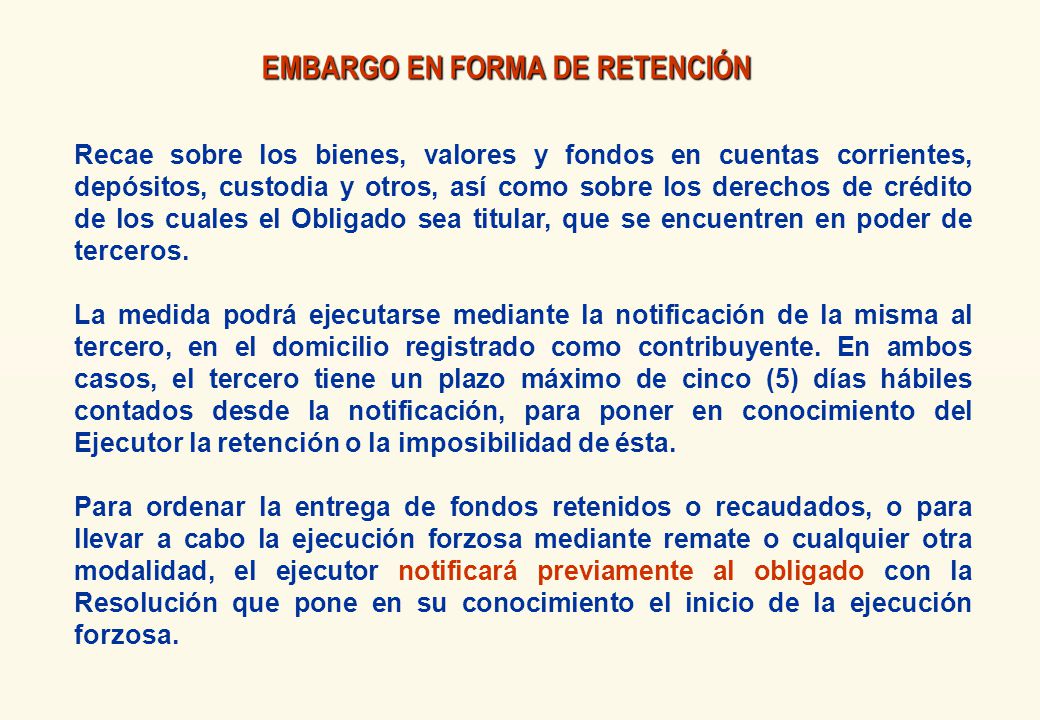 EMBARGO EN FORMA DE RETENCIÓN

Recae sobre los bienes, valores y fondos en cuentas corrientes, depósitos, custodia y otros, así como sobre los derechos de crédito de los cuales el Obligado sea titular, que se encuentren en poder de terceros.

La medida podrá ejecutarse mediante la notificación de la misma al tercero, en el domicilio registrado como contribuyente. En ambos casos, el tercero tiene un plazo máximo de cinco (5) días hábiles contados desde la notificación, para poner en conocimiento del Ejecutor la retención o la imposibilidad de ésta.

Para ordenar la entrega de fondos retenidos o recaudados, o para llevar a cabo la ejecución forzosa mediante remate o cualquier otra modalidad, el ejecutor notificará previamente al obligado con la Resolución que pone en su conocimiento el inicio de la ejecución forzosa.